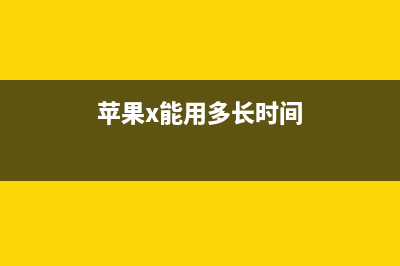 苹果x能用多长时间